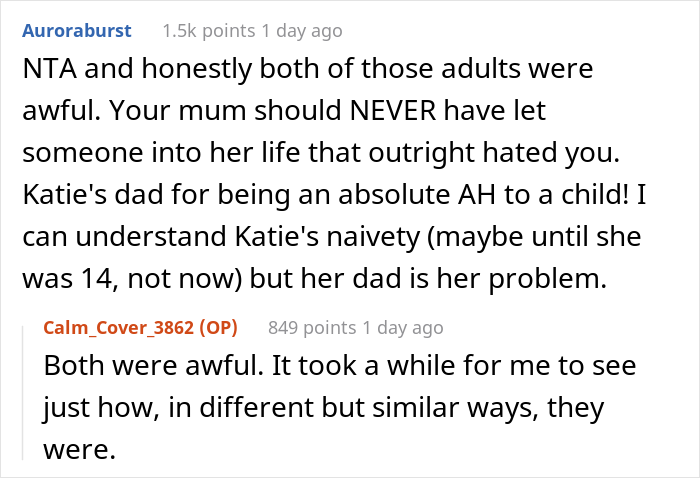 Auroraburst 1.5k points 1 day ago

NTA and honestly both of those adults were awful. Your mum should NEVER have let someone into her life that outright hated you. Katie's dad for being an absolute AH to a child! I can understand Katie's naivety (maybe until she was 14, not now) but her dad is her problem.

Calm_Cover_3862 (OP) 849 points 1 day ago

Both were awful. It took a while for me to see just how, in different but similar ways, they were.